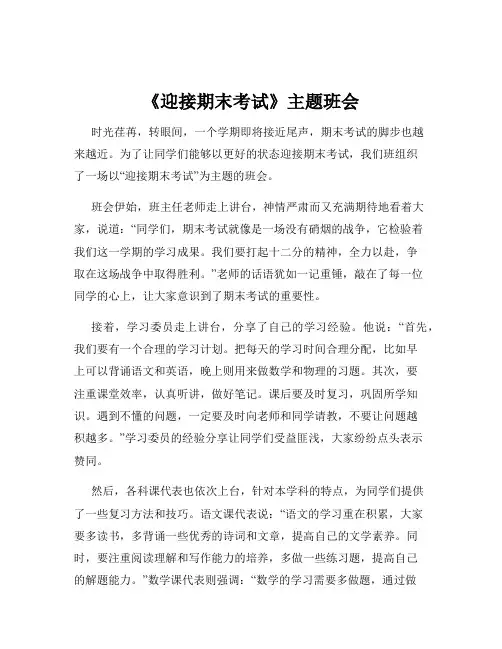 《迎接期末考试》主题班会

时光荏苒，转眼间，一个学期即将接近尾声，期末考试的脚步也越来越近。为了让同学们能够以更好的状态迎接期末考试，我们班组织了一场以“迎接期末考试”为主题的班会。

班会伊始，班主任老师走上讲台，神情严肃而又充满期待地看着大家，说道：“同学们，期末考试就像是一场没有硝烟的战争，它检验着我们这一学期的学习成果。我们要打起十二分的精神，全力以赴，争取在这场战争中取得胜利。”老师的话语犹如一记重锤，敲在了每一位同学的心上，让大家意识到了期末考试的重要性。

接着，学习委员走上讲台，分享了自己的学习经验。他说：“首先，我们要有一个合理的学习计划。把每天的学习时间合理分配，比如早上可以背诵语文和英语，晚上则用来做数学和物理的习题。其次，要注重课堂效率，认真听讲，做好笔记。课后要及时复习，巩固所学知识。遇到不懂的问题，一定要及时向老师和同学请教，不要让问题越积越多。”学习委员的经验分享让同学们受益匪浅，大家纷纷点头表示赞同。

然后，各科课代表也依次上台，针对本学科的特点，为同学们提供了一些复习方法和技巧。语文课代表说：“语文的学习重在积累，大家要多读书，多背诵一些优秀的诗词和文章，提高自己的文学素养。同时，要注重阅读理解和写作能力的培养，多做一些练习题，提高自己的解题能力。”数学课代表则强调：“数学的学习需要多做题，通过做